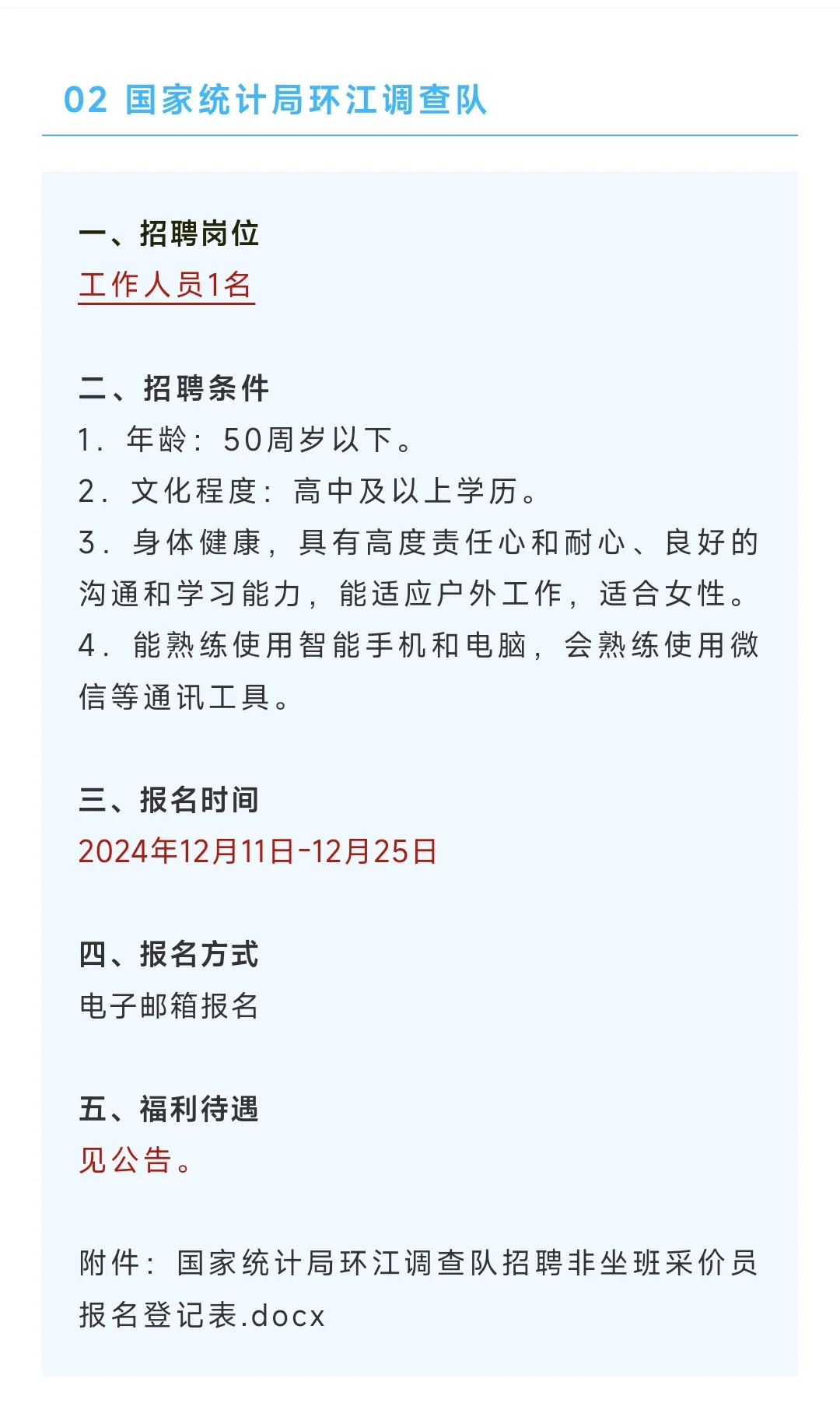 02 国家统计局环江调查队

一、招聘岗位
工作人员1名

二、招聘条件
1. 年龄：50周岁以下。
2. 文化程度：高中及以上学历。
3. 身体健康，具有高度责任心和耐心、良好的沟通和学习能力，能适应户外工作，适合女性。
4. 能熟练使用智能手机和电脑，会熟练使用微信等通讯工具。

三、报名时间
2024年12月11日-12月25日

四、报名方式
电子邮箱报名

五、福利待遇
见公告。

附件：国家统计局环江调查队招聘非坐班采价员报名登记表.docx